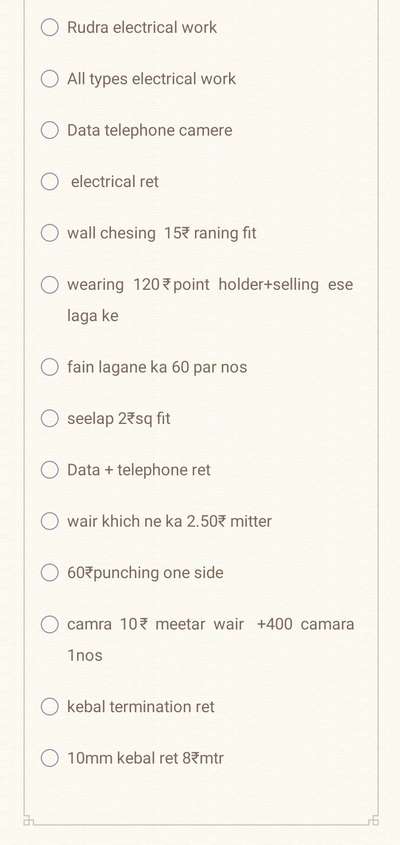 Rudra electrical work

All types electrical work

Data telephone camere

electrical ret

wall chesing 15₹ raning fit

wearing 120₹point holder+selling ese laga ke

fain lagane ka 60 par nos

seelap 2₹sq fit

Data + telephone ret

wair khich ne ka 2.50₹ mitter

60₹punching one side

camra 10₹ meetar wair +400 camara 1nos

kebal termination ret

10mm kebal ret 8₹mtr